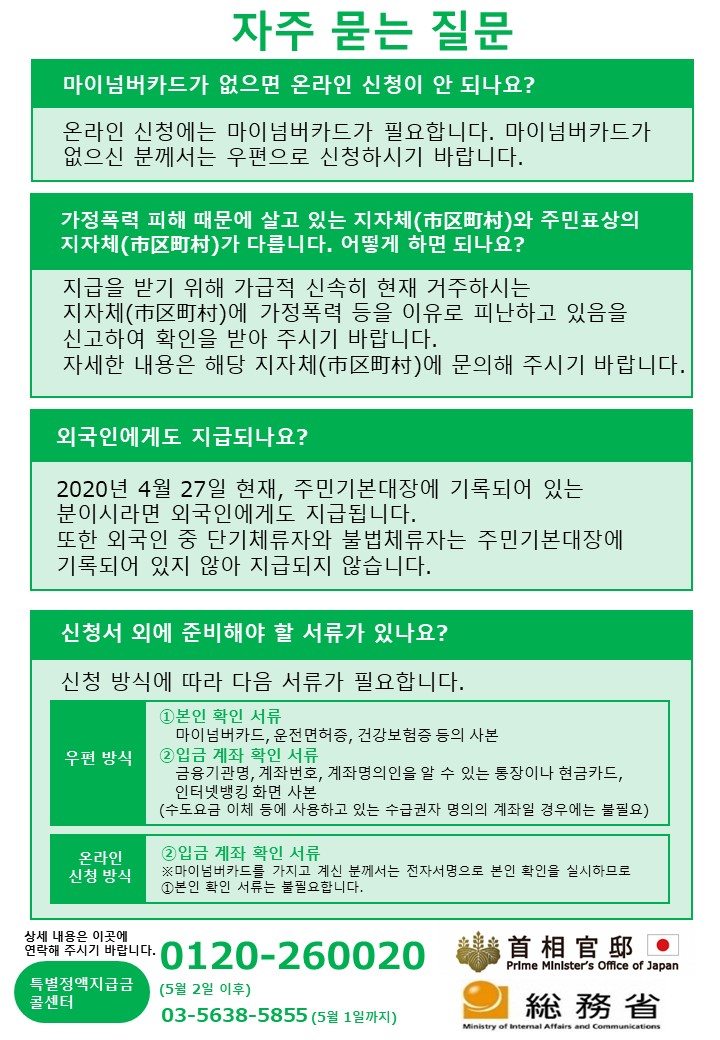 자주 묻는 질문

마이넘버카드가 없으면 온라인 신청이 안 되나요?

온라인 신청에는 마이넘버카드가 필요합니다. 마이넘버카드가 없으신 분께서는 우편으로 신청하시기 바랍니다.

가정폭력 피해 때문에 살고 있는 지자체(市区町村)와 주민표상의 지자체(市区町村)가 다릅니다. 어떻게 하면 되나요?

지급을 받기 위해 가급적 신속히 현재 거주하시는 지자체(市区町村)에 가정폭력 등을 이유로 피난하고 있음을 신고하여 확인을 받아 주시기 바랍니다.
자세한 내용은 해당 지자체(市区町村)에 문의해 주시기 바랍니다.

외국인에게도 지급되나요?

2020년 4월 27일 현재, 주민기본대장에 기록되어 있는 분이시라면 외국인에게도 지급됩니다.
또한 외국인 중 단기체류자와 불법체류자는 주민기본대장에 기록되어 있지 않아 지급되지 않습니다.

신청서 외에 준비해야 할 서류가 있나요?

신청 방식에 따라 다음 서류가 필요합니다.

우편 방식
①본인 확인 서류
마이넘버카드, 운전면허증, 건강보험증 등의 사본
②입금 계좌 확인 서류
금융기관명, 계좌번호, 계좌명의인을 알 수 있는 통장이나 현금카드, 인터넷뱅킹 화면 사본
(수도요금 이체 등에 사용하고 있는 수급권자 명의의 계좌일 경우에는 불필요)

온라인 신청 방식
②입금 계좌 확인 서류
※마이넘버카드를 가지고 계신 분께서는 전자서명으로 본인 확인을 실시하므로 ①본인 확인 서류는 불필요합니다.

상세 내용은 이곳에 연락해 주시기 바랍니다.
특별정액지급금 콜센터
0120-260020
(5월 2일 이후)
03-5638-5855 (5월 1일까지)

首相官邸
Prime Minister's Office of Japan
総務省
Ministry of Internal Affairs and Communications